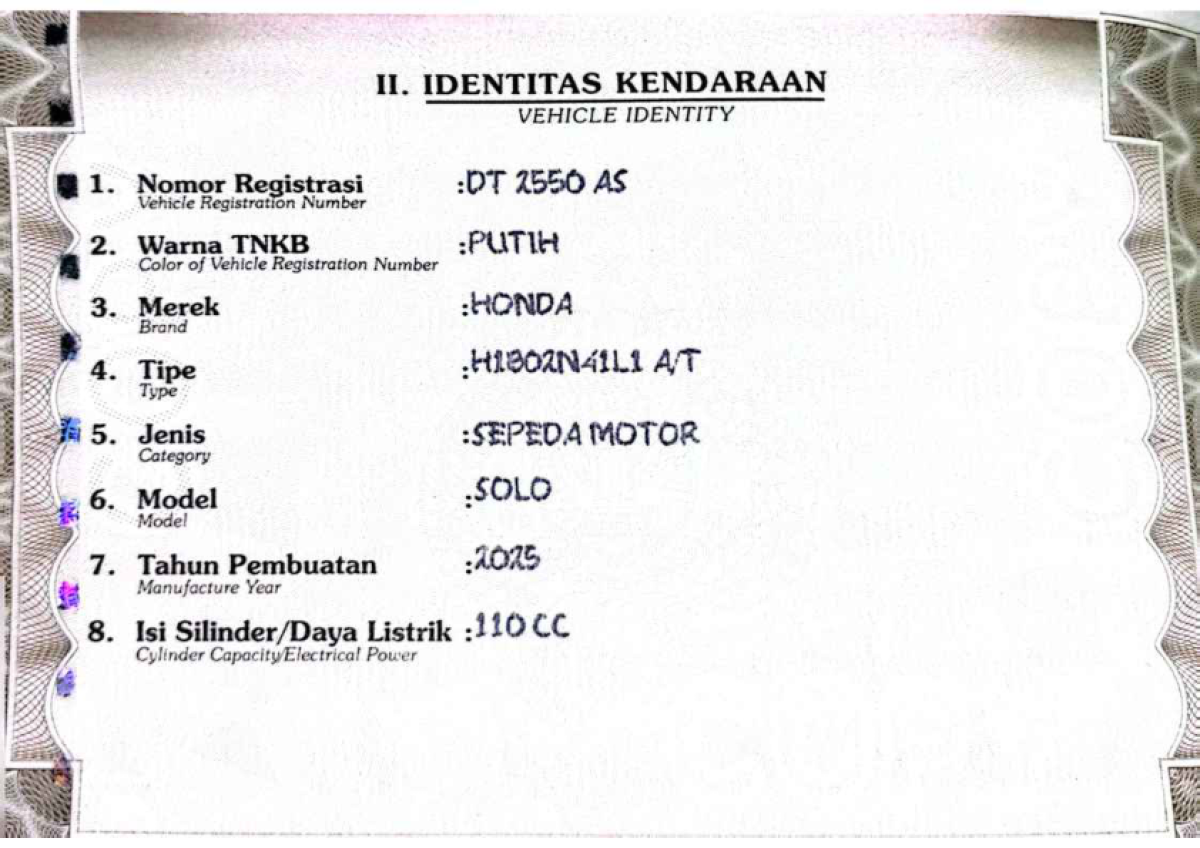 II. IDENTITAS KENDARAAN
VEHICLE IDENTITY

1. Nomor Registrasi
Vehicle Registration Number
:DT 2550 AS

2. Warna TNKB
Color of Vehicle Registration Number
:PUTIH

3. Merek
Brand
:HONDA

4. Tipe
Type
:H1B02N41L1 A/T

5. Jenis
Category
:SEPEDA MOTOR

6. Model
Model
:SOLO

7. Tahun Pembuatan
Manufacture Year
:2025

8. Isi Silinder/Daya Listrik
Cylinder Capacity/Electrical Power
:110 CC